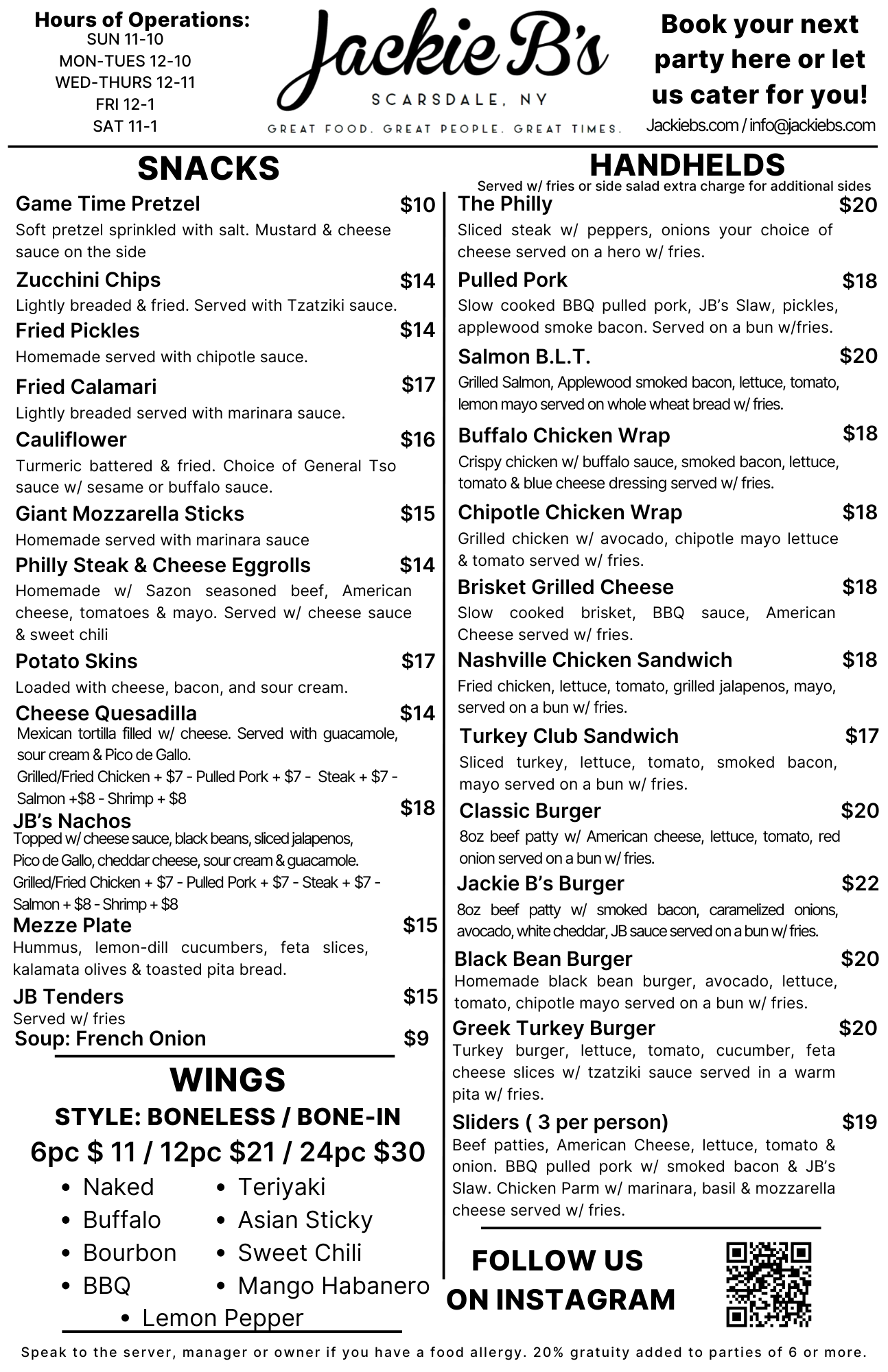 Hours of Operations:
SUN 11-10
MON-TUES 12-10
WED-THURS 12-11
FRI 12-1
SAT 11-1

Jackie B's
SCARSDALE, NY
GREAT FOOD. GREAT PEOPLE. GREAT TIMES.

Book your next party here or let us cater for you!
Jackiebs.com / info@jackiebs.com

SNACKS

Game Time Pretzel $10
Soft pretzel sprinkled with salt. Mustard & cheese sauce on the side

Zucchini Chips $14
Lightly breaded & fried. Served with Tzatziki sauce.

Fried Pickles $14
Homemade served with chipotle sauce.

Fried Calamari $17
Lightly breaded served with marinara sauce.

Cauliflower $16
Turmeric battered & fried. Choice of General Tso sauce w/ sesame or buffalo sauce.

Giant Mozzarella Sticks $15
Homemade served with marinara sauce

Philly Steak & Cheese Eggrolls $14
Homemade w/ Sazon seasoned beef, American cheese, tomatoes & mayo. Served w/ cheese sauce & sweet chili

Potato Skins $17
Loaded with cheese, bacon, and sour cream.

Cheese Quesadilla $14
Mexican tortilla filled w/ cheese. Served with guacamole, sour cream & Pico de Gallo.
Grilled/Fried Chicken + $7 - Pulled Pork + $7 - Steak + $7 - Salmon +$8 - Shrimp + $8

JB's Nachos $18
Topped w/ cheese sauce, black beans, sliced jalapenos, Pico de Gallo, cheddar cheese, sour cream & guacamole.
Grilled/Fried Chicken + $7 - Pulled Pork + $7 - Steak + $7 - Salmon + $8 - Shrimp + $8

Mezze Plate $15
Hummus, lemon-dill cucumbers, feta slices, kalamata olives & toasted pita bread.

JB Tenders $15
Served w/ fries

Soup: French Onion $9

WINGS
STYLE: BONELESS / BONE-IN
6pc $ 11 / 12pc $21 / 24pc $30
• Naked
• Buffalo
• Bourbon
• BBQ
• Teriyaki
• Asian Sticky
• Sweet Chili
• Mango Habanero
• Lemon Pepper

HANDHELDS
Served w/ fries or side salad extra charge for additional sides

The Philly $20
Sliced steak w/ peppers, onions your choice of cheese served on a hero w/ fries.

Pulled Pork $18
Slow cooked BBQ pulled pork, JB's Slaw, pickles, applewood smoke bacon. Served on a bun w/fries.

Salmon B.L.T. $20
Grilled Salmon, Applewood smoked bacon, lettuce, tomato, lemon mayo served on whole wheat bread w/ fries.

Buffalo Chicken Wrap $18
Crispy chicken w/ buffalo sauce, smoked bacon, lettuce, tomato & blue cheese dressing served w/ fries.

Chipotle Chicken Wrap $18
Grilled chicken w/ avocado, chipotle mayo lettuce & tomato served w/ fries.

Brisket Grilled Cheese $18
Slow cooked brisket, BBQ sauce, American Cheese served w/ fries.

Nashville Chicken Sandwich $18
Fried chicken, lettuce, tomato, grilled jalapenos, mayo, served on a bun w/ fries.

Turkey Club Sandwich $17
Sliced turkey, lettuce, tomato, smoked bacon, mayo served on a bun w/ fries.

Classic Burger $20
8oz beef patty w/ American cheese, lettuce, tomato, red onion served on a bun w/ fries.

Jackie B's Burger $22
8oz beef patty w/ smoked bacon, caramelized onions, avocado, white cheddar, JB sauce served on a bun w/ fries.

Black Bean Burger $20
Homemade black bean burger, avocado, lettuce, tomato, chipotle mayo served on a bun w/ fries.

Greek Turkey Burger $20
Turkey burger, lettuce, tomato, cucumber, feta cheese slices w/ tzatziki sauce served in a warm pita w/ fries.

Sliders ( 3 per person) $19
Beef patties, American Cheese, lettuce, tomato & onion. BBQ pulled pork w/ smoked bacon & JB's Slaw. Chicken Parm w/ marinara, basil & mozzarella cheese served w/ fries.

FOLLOW US ON INSTAGRAM

Speak to the server, manager or owner if you have a food allergy. 20% gratuity added to parties of 6 or more.